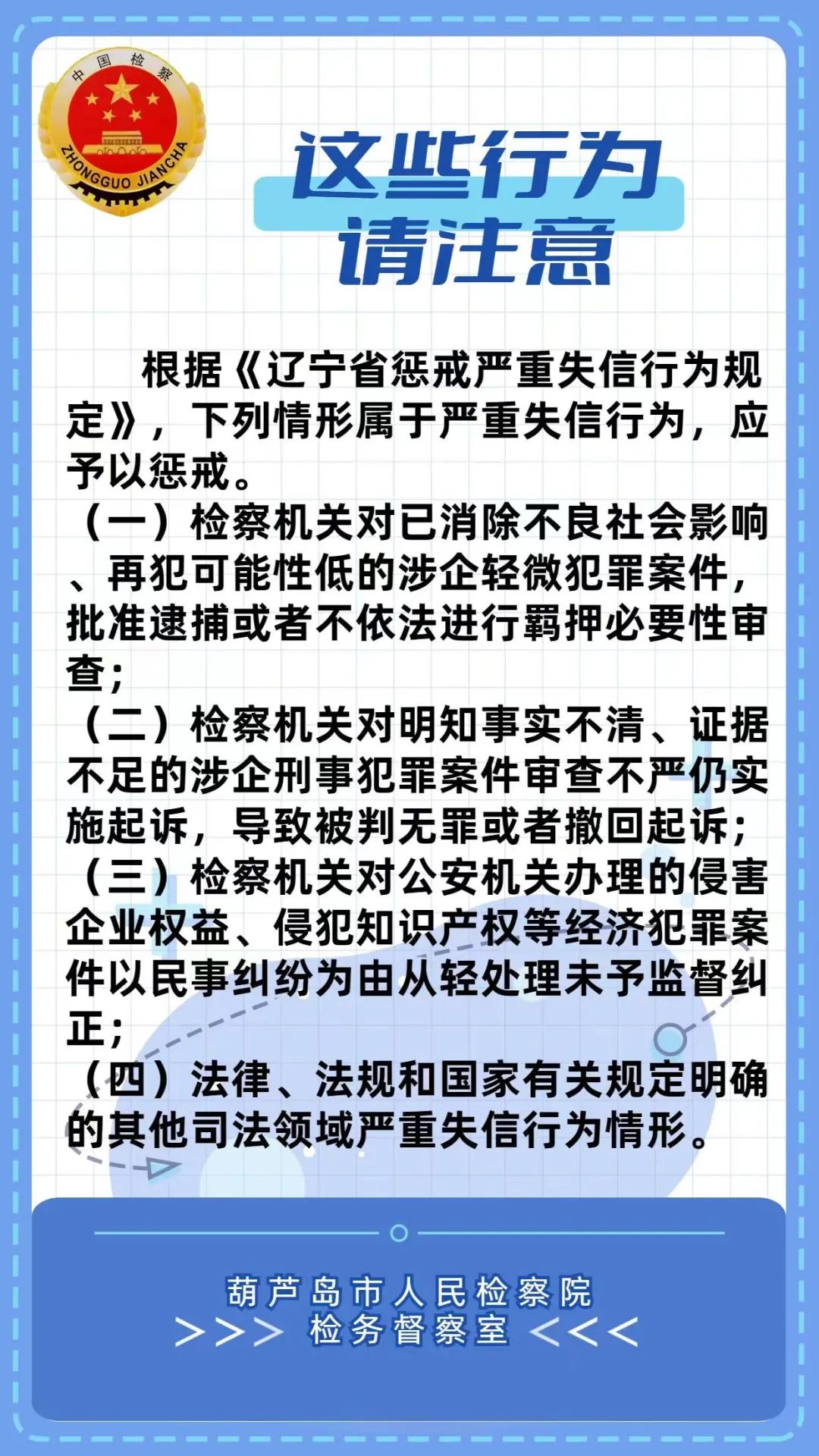 中国检察
ZHONGGUO JIANCHA

这些行为
请注意

根据《辽宁省惩戒严重失信行为规定》，下列情形属于严重失信行为，应予以惩戒。
（一）检察机关对已消除不良社会影响、再犯可能性低的涉企轻微犯罪案件，批准逮捕或者不依法进行羁押必要性审查；
（二）检察机关对明知事实不清、证据不足的涉企刑事犯罪案件审查不严仍实施起诉，导致被判无罪或者撤回起诉；
（三）检察机关对公安机关办理的侵害企业权益、侵犯知识产权等经济犯罪案件以民事纠纷为由从轻处理未予监督纠正；
（四）法律、法规和国家有关规定明确的其他司法领域严重失信行为情形。

葫芦岛市人民检察院
>>> 检务督察室 <<<